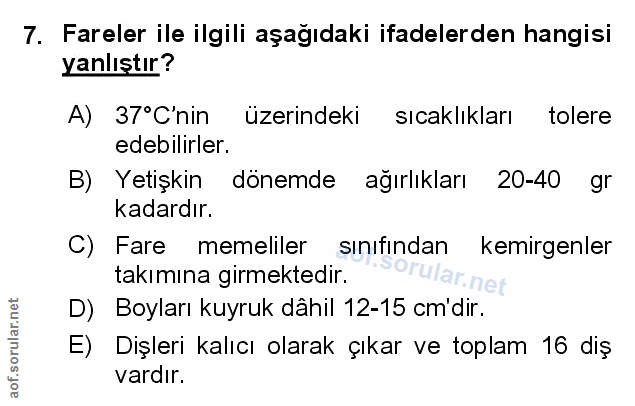 7. Fareler ile ilgili aşağıdaki ifadelerden hangisi yanlıştır?

A) 37°C'nin üzerindeki sıcaklıkları tolere edebilirler.

B) Yetişkin dönemde ağırlıkları 20-40 gr kadardır.

C) Fare memeliler sınıfından kemirgenler takımına girmektedir.

D) Boyları kuyruk dâhil 12-15 cm'dir.

E) Dişleri kalıcı olarak çıkar ve toplam 16 diş vardır.

aof.sorular.net